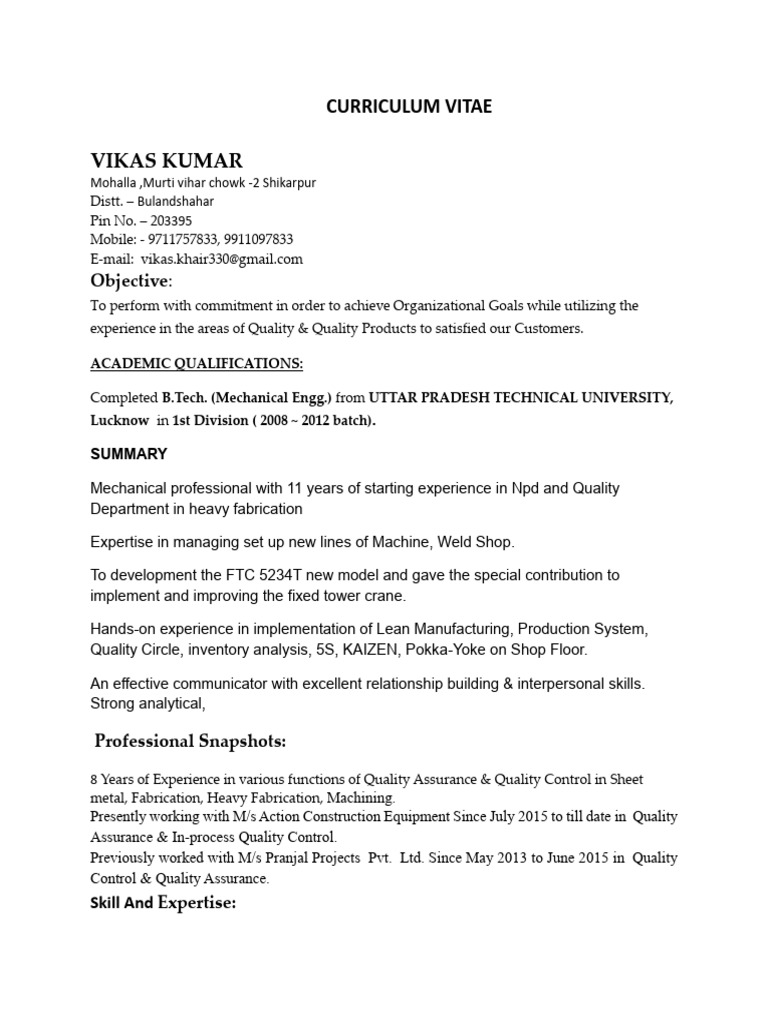 CURRICULUM VITAE

VIKAS KUMAR
Mohalla ,Murti vihar chowk -2 Shikarpur
Distt. – Bulandshahar
Pin No. – 203395
Mobile: - 9711757833, 9911097833
E-mail: vikas.khair330@gmail.com

Objective:
To perform with commitment in order to achieve Organizational Goals while utilizing the experience in the areas of Quality & Quality Products to satisfied our Customers.

ACADEMIC QUALIFICATIONS:

Completed B.Tech. (Mechanical Engg.) from UTTAR PRADESH TECHNICAL UNIVERSITY, Lucknow in 1st Division ( 2008 ~ 2012 batch).

SUMMARY

Mechanical professional with 11 years of starting experience in Npd and Quality Department in heavy fabrication

Expertise in managing set up new lines of Machine, Weld Shop.

To development the FTC 5234T new model and gave the special contribution to implement and improving the fixed tower crane.

Hands-on experience in implementation of Lean Manufacturing, Production System, Quality Circle, inventory analysis, 5S, KAIZEN, Pokka-Yoke on Shop Floor.

An effective communicator with excellent relationship building & interpersonal skills. Strong analytical,

Professional Snapshots:

8 Years of Experience in various functions of Quality Assurance & Quality Control in Sheet metal, Fabrication, Heavy Fabrication, Machining.
Presently working with M/s Action Construction Equipment Since July 2015 to till date in Quality Assurance & In-process Quality Control.
Previously worked with M/s Pranjal Projects Pvt. Ltd. Since May 2013 to June 2015 in Quality Control & Quality Assurance.

Skill And Expertise: